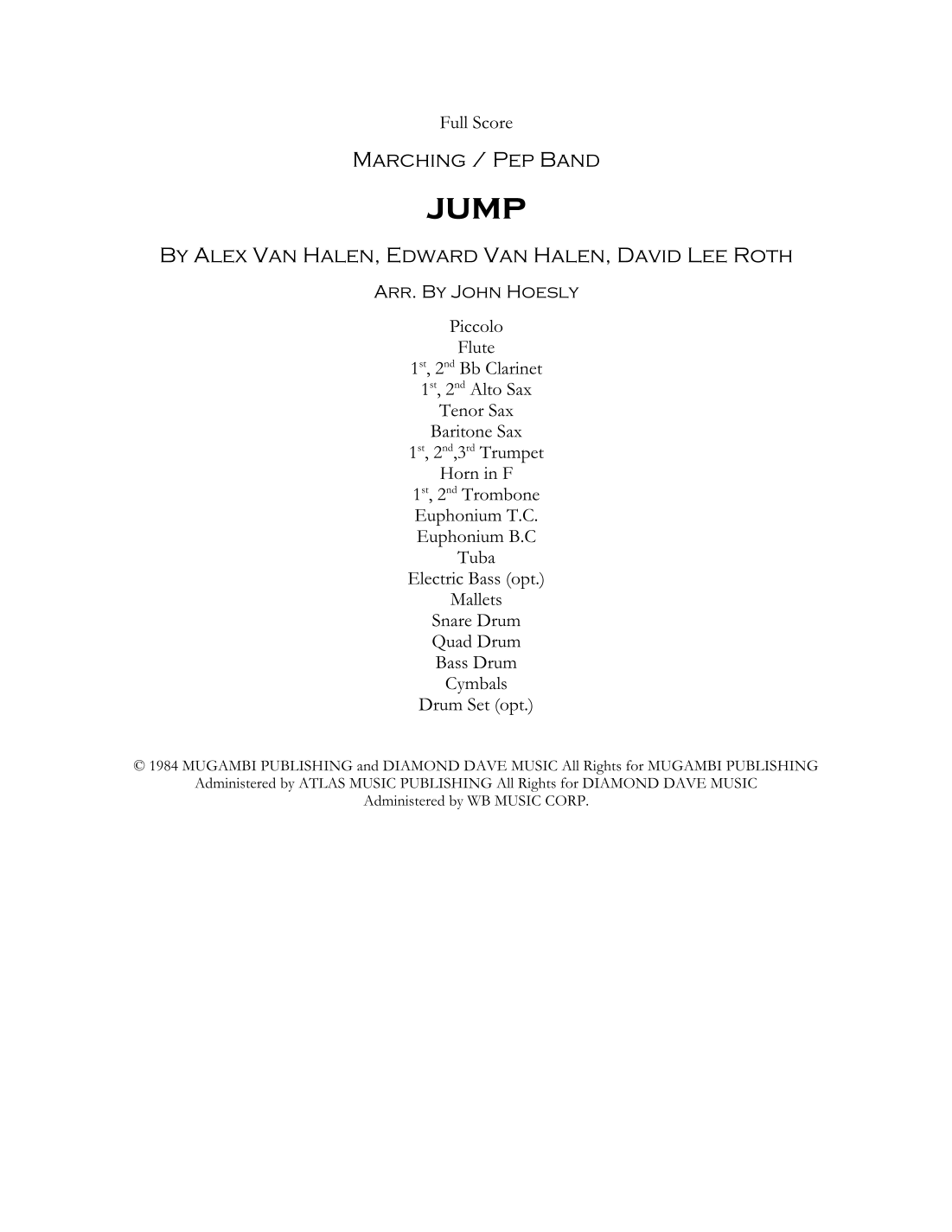 Full Score

Marching / Pep Band

JUMP

By Alex Van Halen, Edward Van Halen, David Lee Roth

Arr. By John Hoesly

Piccolo
Flute
1st, 2nd Bb Clarinet
1st, 2nd Alto Sax
Tenor Sax
Baritone Sax
1st, 2nd,3rd Trumpet
Horn in F
1st, 2nd Trombone
Euphonium T.C.
Euphonium B.C
Tuba
Electric Bass (opt.)
Mallets
Snare Drum
Quad Drum
Bass Drum
Cymbals
Drum Set (opt.)

© 1984 MUGAMBI PUBLISHING and DIAMOND DAVE MUSIC All Rights for MUGAMBI PUBLISHING Administered by ATLAS MUSIC PUBLISHING All Rights for DIAMOND DAVE MUSIC Administered by WB MUSIC CORP.